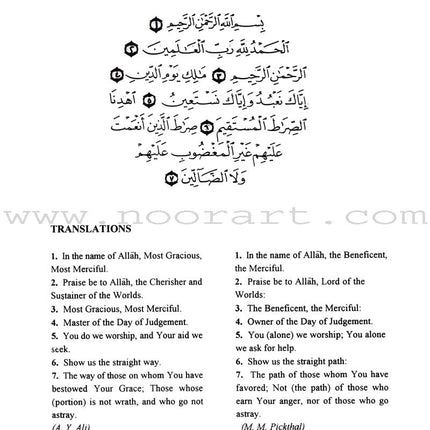 بِسْمِ ٱللَّهِ ٱلرَّحْمَٰنِ ٱلرَّحِيمِ ١
ٱلْحَمْدُ لِلَّهِ رَبِّ ٱلْعَٰلَمِينَ ٢
ٱلرَّحْمَٰنِ ٱلرَّحِيمِ ٣ مَٰلِكِ يَوْمِ ٱلدِّينِ ٤
إِيَّاكَ نَعْبُدُ وَإِيَّاكَ نَسْتَعِينُ ٥ ٱهْدِنَا
ٱلصِّرَٰطَ ٱلْمُسْتَقِيمَ ٦ صِرَٰطَ ٱلَّذِينَ أَنْعَمْتَ
عَلَيْهِمْ غَيْرِ ٱلْمَغْضُوبِ عَلَيْهِمْ
وَلَا ٱلضَّآلِّينَ ٧

www.noorart.com

TRANSLATIONS

1. In the name of Allāh, Most Gracious, Most Merciful.
2. Praise be to Allāh, the Cherisher and Sustainer of the Worlds.
3. Most Gracious, Most Merciful.
4. Master of the Day of Judgement.
5. You do we worship, and Your aid we seek.
6. Show us the straight way.
7. The way of those on whom You have bestowed Your Grace; Those whose (portion) is not wrath, and who go not astray.
(A. Y. Ali)

1. In the name of Allāh, the Beneficent, the Merciful.
2. Praise be to Allāh, Lord of the Worlds:
3. The Beneficent, the Merciful:
4. Owner of the Day of Judgement.
5. You (alone) we worship; You alone we ask for help.
6. Show us the straight path:
7. The path of those whom You have favored; Not (the path) of those who earn Your anger, nor of those who go astray.
(M. M. Pickthal)